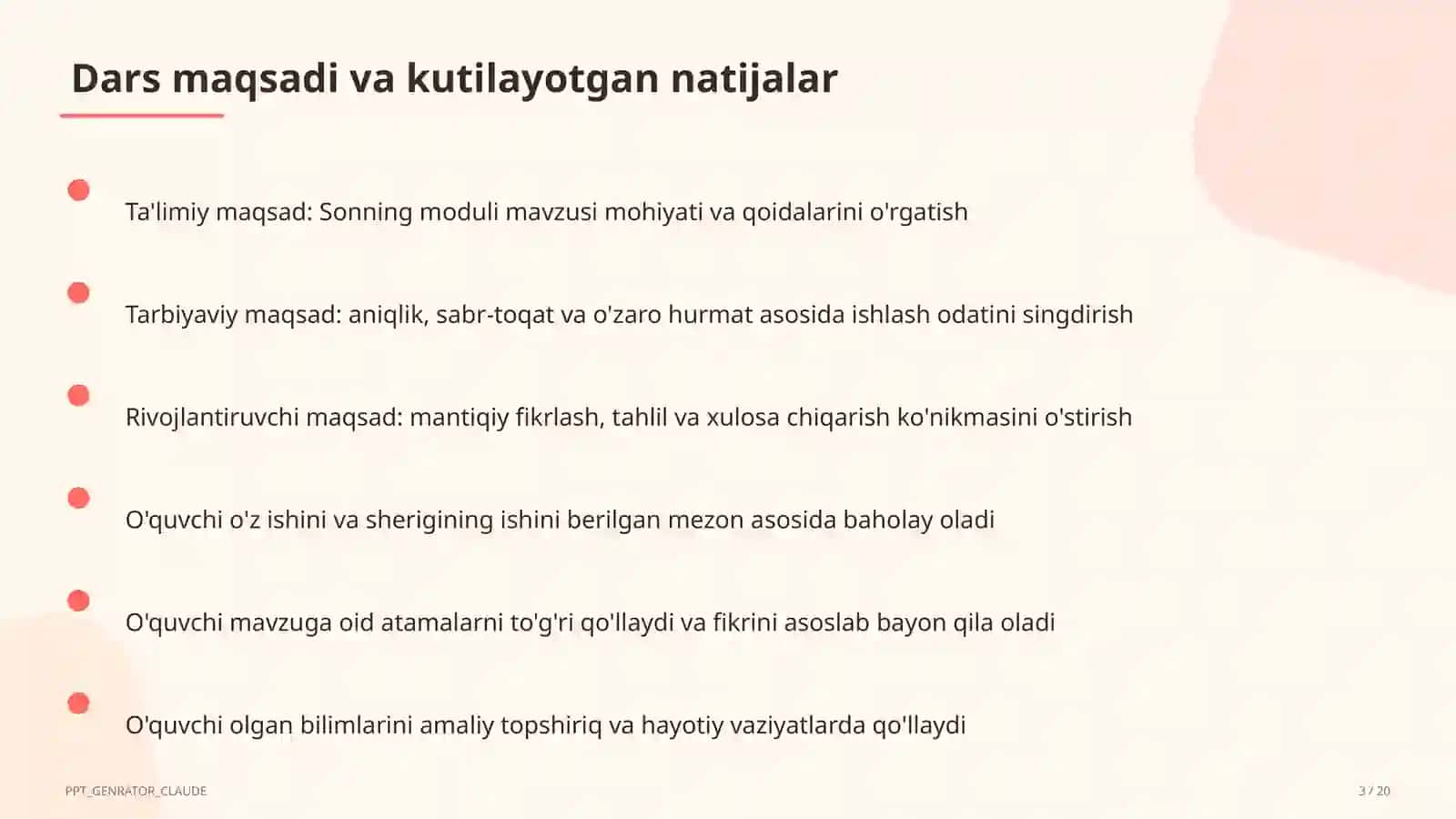 Dars maqsadi va kutilayotgan natijalar

Ta'limiy maqsad: Sonning moduli mavzusi mohiyati va qoidalarini o'rgatish

Tarbiyaviy maqsad: aniqlik, sabr-toqat va o'zaro hurmat asosida ishlash odatini singdirish

Rivojlantiruvchi maqsad: mantiqiy fikrlash, tahlil va xulosa chiqarish ko'nikmasini o'stirish

O'quvchi o'z ishini va sherigining ishini berilgan mezon asosida baholay oladi

O'quvchi mavzuga oid atamalarni to'g'ri qo'llaydi va fikrini asoslab bayon qila oladi

O'quvchi olgan bilimlarini amaliy topshiriq va hayotiy vaziyatlarda qo'llaydi

PPT_GENRATOR_CLAUDE

3 / 20